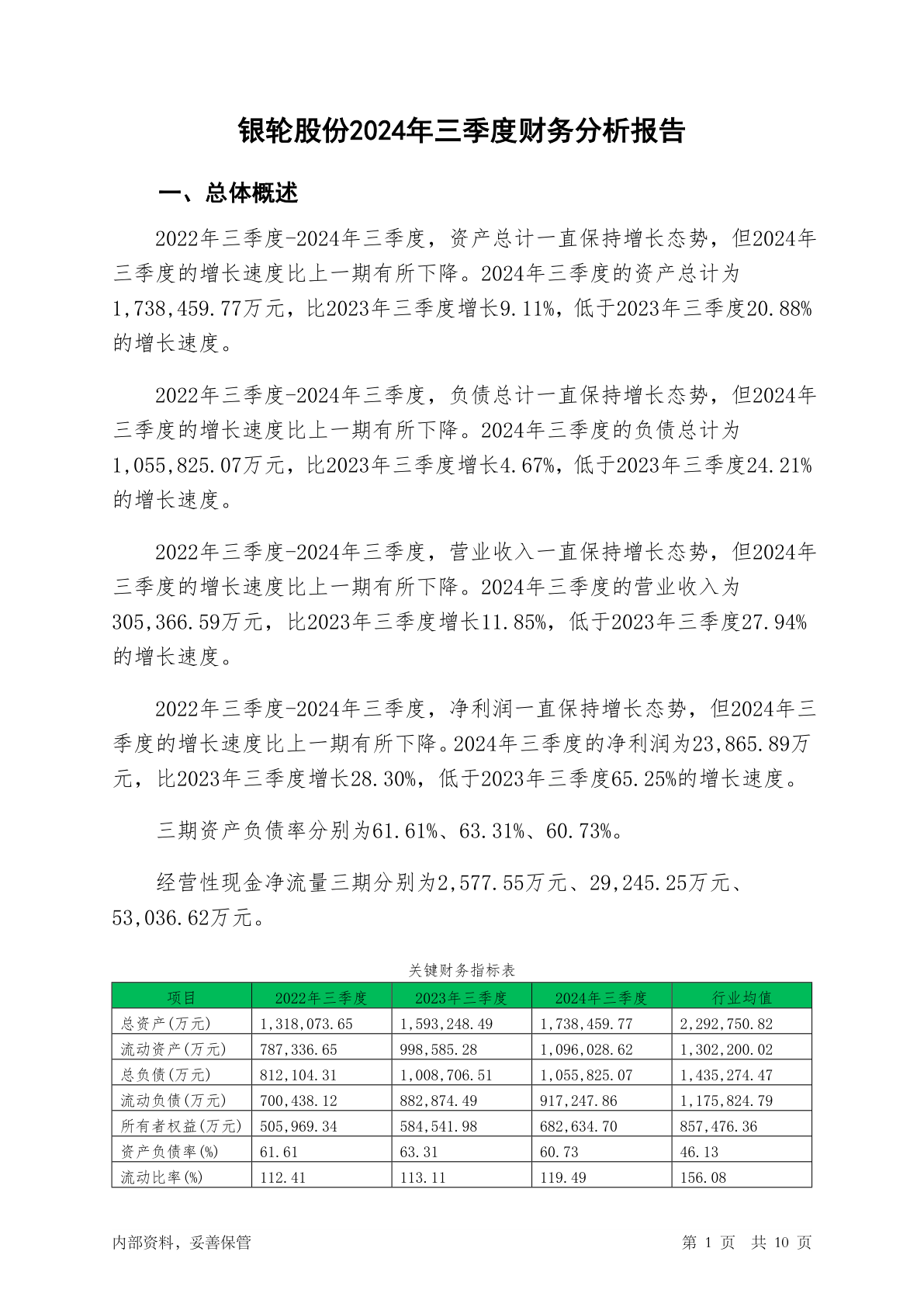 银轮股份2024年三季度财务分析报告

一、总体概述

2022年三季度-2024年三季度，资产总计一直保持增长态势，但2024年三季度的增长速度比上一期有所下降。2024年三季度的资产总计为1,738,459.77万元，比2023年三季度增长9.11%，低于2023年三季度20.88%的增长速度。

2022年三季度-2024年三季度，负债总计一直保持增长态势，但2024年三季度的增长速度比上一期有所下降。2024年三季度的负债总计为1,055,825.07万元，比2023年三季度增长4.67%，低于2023年三季度24.21%的增长速度。

2022年三季度-2024年三季度，营业收入一直保持增长态势，但2024年三季度的增长速度比上一期有所下降。2024年三季度的营业收入为305,366.59万元，比2023年三季度增长11.85%，低于2023年三季度27.94%的增长速度。

2022年三季度-2024年三季度，净利润一直保持增长态势，但2024年三季度的增长速度比上一期有所下降。2024年三季度的净利润为23,865.89万元，比2023年三季度增长28.30%，低于2023年三季度65.25%的增长速度。

三期资产负债率分别为61.61%、63.31%、60.73%。

经营性现金净流量三期分别为2,577.55万元、29,245.25万元、53,036.62万元。

关键财务指标表

| 项目 | 2022年三季度 | 2023年三季度 | 2024年三季度 | 行业均值 |
|---|---|---|---|---|
| 总资产(万元) | 1,318,073.65 | 1,593,248.49 | 1,738,459.77 | 2,292,750.82 |
| 流动资产(万元) | 787,336.65 | 998,585.28 | 1,096,028.62 | 1,302,200.02 |
| 总负债(万元) | 812,104.31 | 1,008,706.51 | 1,055,825.07 | 1,435,274.47 |
| 流动负债(万元) | 700,438.12 | 882,874.49 | 917,247.86 | 1,175,824.79 |
| 所有者权益(万元) | 505,969.34 | 584,541.98 | 682,634.70 | 857,476.36 |
| 资产负债率(%) | 61.61 | 63.31 | 60.73 | 46.13 |
| 流动比率(%) | 112.41 | 113.11 | 119.49 | 156.08 |

内部资料，妥善保管

第 1 页 共 10 页